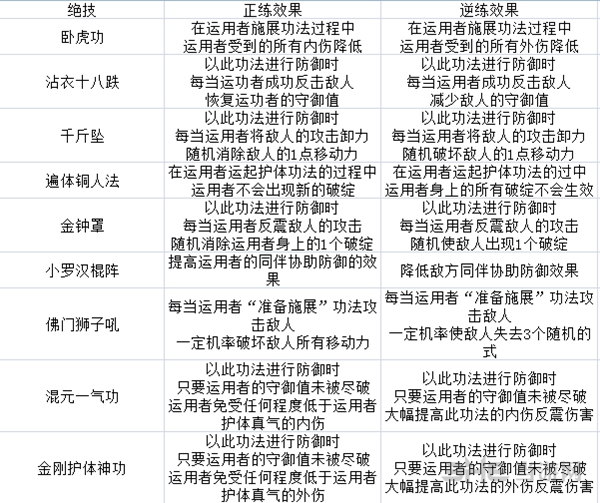 | 绝技 | 正练效果 | 逆练效果 |
|---|---|---|
| 卧虎功 | 在运用者施展功法过程中 运用者受到的所有内伤降低 | 在运用者施展功法过程中 运用者受到的所有外伤降低 |
| 沾衣十八跌 | 以此功法进行防御时 每当运功者成功反击敌人 恢复运功者的守御值 | 以此功法进行防御时 每当运用者成功反击敌人 减少敌人的守御值 |
| 千斤坠 | 以此功法进行防御时 每当运用者将敌人的攻击卸力 随机消除敌人的1点移动力 | 以此功法进行防御时 每当运用者将敌人的攻击卸力 随机破坏敌人的1点移动力 |
| 遍体铜人法 | 在运用者运起护体功法的过程中 运用者不会出现新的破绽 | 在运用者运起护体功法的过中 运用者身上的所有破绽不会生效 |
| 金钟罩 | 以此功法进行防御时 每当运用者反震敌人的攻击 随机消除运用者身上的1个破绽 | 以此功法进行防御时 每当运用者反震敌人的攻击 随机使敌人出现1个破绽 |
| 小罗汉棍阵 | 提高运用者的同伴协助防御的效果 | 降低敌方同伴协助防御效果 |
| 佛门狮子吼 | 每当运用者“准备施展”功法攻击敌人 一定机率破坏敌人所有移动力 | 每当运用者“准备施展”功法攻击敌人 一定机率使敌人失去3个随机的式 |
| 混元一气功 | 以此功法进行防御时 只要运用者的守御值未被尽破 运用者免受任何程度低于运用者护体真气的内伤 | 以此功法进行防御时 只要运用者的守御值未被尽破 大幅提高此功法的内伤反震伤害 |
| 金刚护体神功 | 以此功法进行防御时 只要运用者的守御值未被尽破 运用者免受任何程度低于运用者护体真气的外伤 | 以此功法进行防御时 只要运用者的守御值未被尽破 大幅提高此功法的外伤反震伤害 |